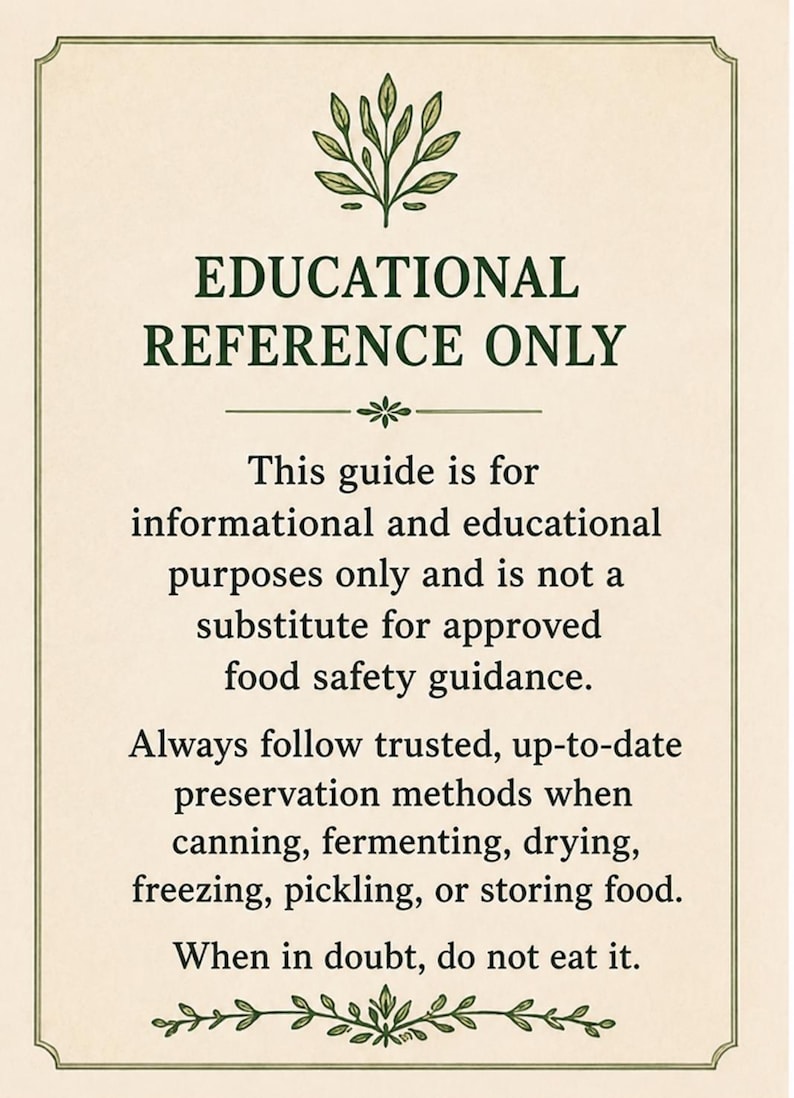 EDUCATIONAL REFERENCE ONLY

This guide is for informational and educational purposes only and is not a substitute for approved food safety guidance.

Always follow trusted, up-to-date preservation methods when canning, fermenting, drying, freezing, pickling, or storing food.

When in doubt, do not eat it.